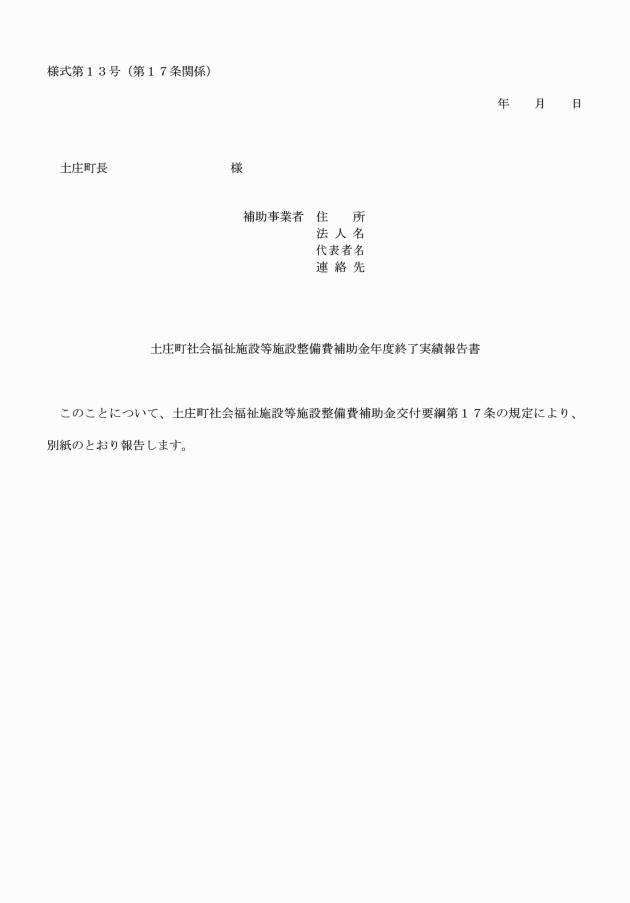 様式第１３号（第１７条関係）

年　　月　　日

土庄町長　　　　　　　　　　様

補助事業者　住　　所
法 人 名
代表者名
連 絡 先

土庄町社会福祉施設等施設整備費補助金年度終了実績報告書

このことについて、土庄町社会福祉施設等施設整備費補助金交付要綱第１７条の規定により、別紙のとおり報告します。